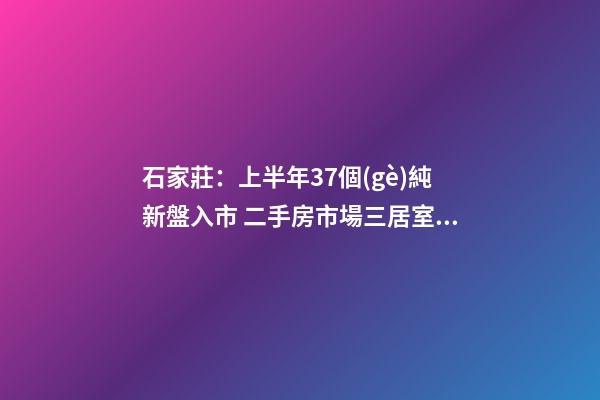 石家莊：上半年37個(gè)純新盤入市 二手房市場三居室...